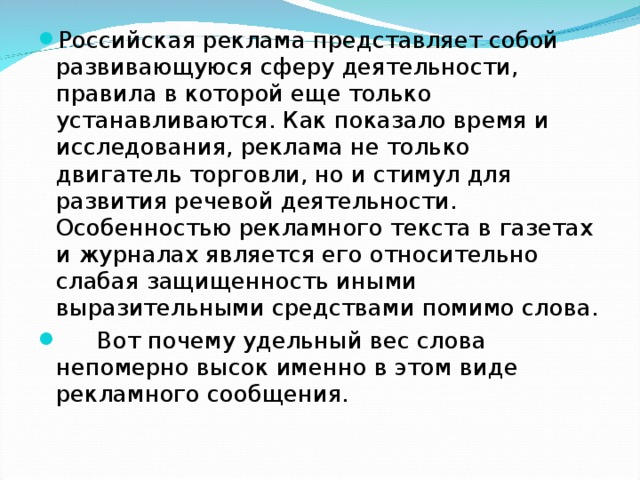 Российская реклама представляет собой развивающуюся сферу деятельности, правила в которой еще только устанавливаются. Как показало время и исследования, реклама не только двигатель торговли, но и стимул для развития речевой деятельности. Особенностью рекламного текста в газетах и журналах является его относительно слабая защищенность иными выразительными средствами помимо слова.

Вот почему удельный вес слова непомерно высок именно в этом виде рекламного сообщения.